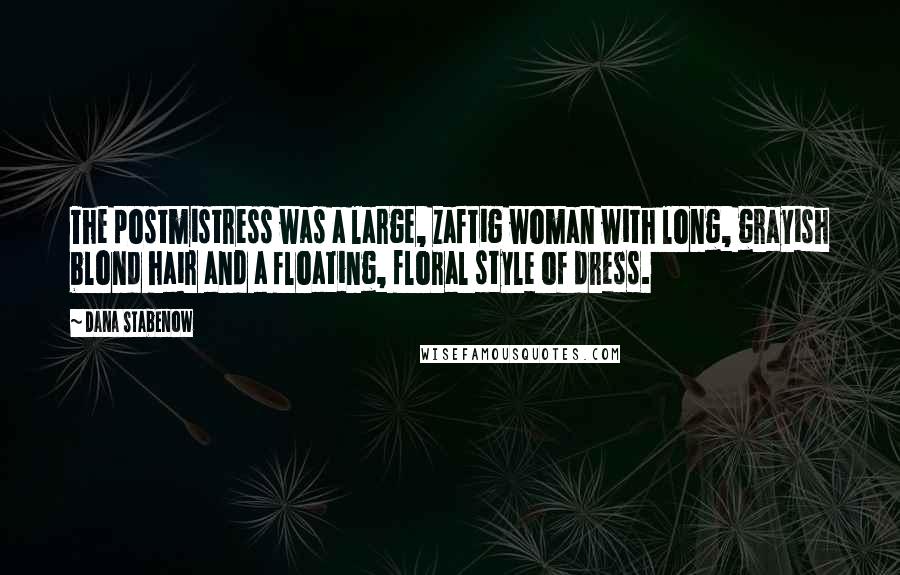 THE POSTMISTRESS WAS A LARGE, ZAFTIG WOMAN WITH LONG, GRAYISH BLOND HAIR AND A FLOATING, FLORAL STYLE OF DRESS.

~ DANA STABENOW

WISEFAMOUSQUOTES.COM